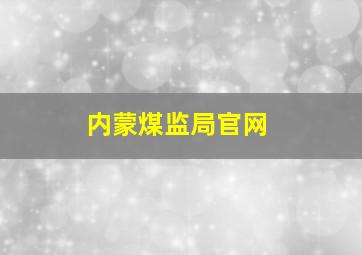 内蒙煤监局官网